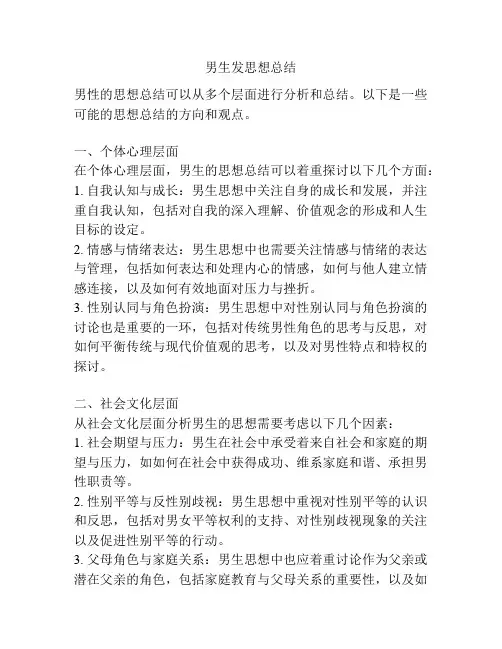 男生发思想总结

男性的思想总结可以从多个层面进行分析和总结。以下是一些可能的思想总结的方向和观点。

一、个体心理层面
在个体心理层面，男生的思想总结可以着重探讨以下几个方面：
1. 自我认知与成长：男生思想中关注自身的成长和发展，并注重自我认知，包括对自我的深入理解、价值观念的形成和人生目标的设定。
2. 情感与情绪表达：男生思想中也需要关注情感与情绪的表达与管理，包括如何表达和处理内心的情感，如何与他人建立情感连接，以及如何有效地面对压力与挫折。
3. 性别认同与角色扮演：男生思想中对性别认同与角色扮演的讨论也是重要的一环，包括对传统男性角色的思考与反思，对如何平衡传统与现代价值观的思考，以及对男性特点和特权的探讨。

二、社会文化层面
从社会文化层面分析男生的思想需要考虑以下几个因素：
1. 社会期望与压力：男生在社会中承受着来自社会和家庭的期望与压力，如如何在社会中获得成功、维系家庭和谐、承担男性职责等。
2. 性别平等与反性别歧视：男生思想中重视对性别平等的认识和反思，包括对男女平等权利的支持、对性别歧视现象的关注以及促进性别平等的行动。
3. 父母角色与家庭关系：男生思想中也应着重讨论作为父亲或潜在父亲的角色，包括家庭教育与父母关系的重要性，以及如